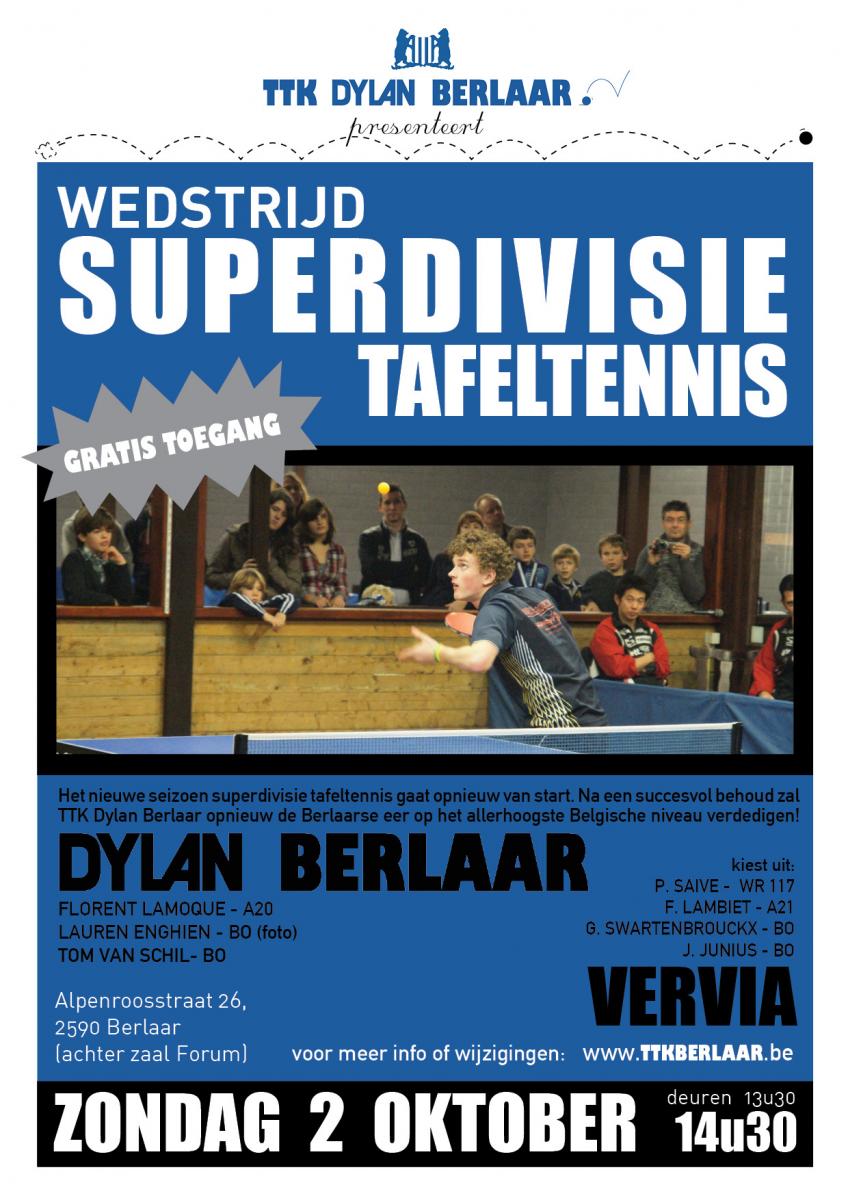 TTK DYLAN BERLAAR

presenteert

WEDSTRIJD
SUPERDIVISIE
TAFELTENNIS

GRATIS TOEGANG

Het nieuwe seizoen superdivisie tafeltennis gaat opnieuw van start. Na een succesvol behoud zal TTK Dylan Berlaar opnieuw de Berlaarse eer op het allerhoogste Belgische niveau verdedigen!

DYLAN BERLAAR

FLORENT LAMOQUE - A20
LAUREN ENGHIEN - BO (foto)
TOM VAN SCHIL- BO

kiest uit:
P. SAIVE - WR 117
F. LAMBIET - A21
G. SWARTENBROUCKX - BO
J. JUNIUS - BO

VERVIA

Alpenroosstraat 26,
2590 Berlaar
(achter zaal Forum)

voor meer info of wijzigingen: www.TTKBERLAAR.be

ZONDAG 2 OKTOBER

deuren 13u30
14u30